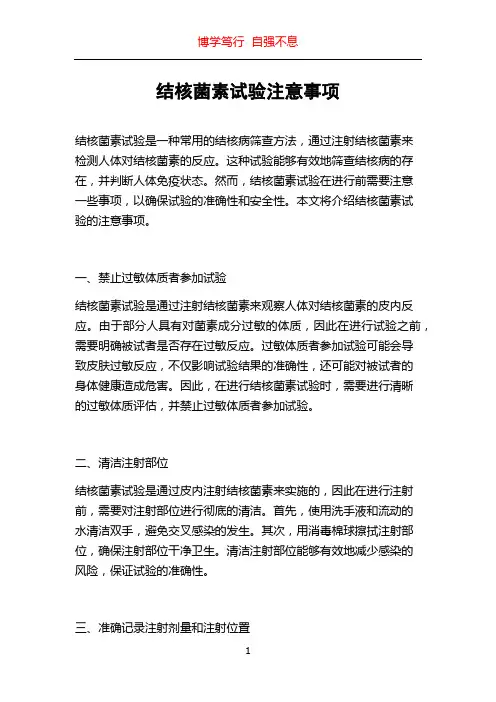 博学笃行 自强不息

结核菌素试验注意事项

结核菌素试验是一种常用的结核病筛查方法，通过注射结核菌素来检测人体对结核菌素的反应。这种试验能够有效地筛查结核病的存在，并判断人体免疫状态。然而，结核菌素试验在进行前需要注意一些事项，以确保试验的准确性和安全性。本文将介绍结核菌素试验的注意事项。

一、禁止过敏体质者参加试验

结核菌素试验是通过注射结核菌素来观察人体对结核菌素的皮内反应。由于部分人具有对菌素成分过敏的体质，因此在进行试验之前，需要明确被试者是否存在过敏反应。过敏体质者参加试验可能会导致皮肤过敏反应，不仅影响试验结果的准确性，还可能对被试者的身体健康造成危害。因此，在进行结核菌素试验时，需要进行清晰的过敏体质评估，并禁止过敏体质者参加试验。

二、清洁注射部位

结核菌素试验是通过皮内注射结核菌素来实施的，因此在进行注射前，需要对注射部位进行彻底的清洁。首先，使用洗手液和流动的水清洁双手，避免交叉感染的发生。其次，用消毒棉球擦拭注射部位，确保注射部位干净卫生。清洁注射部位能够有效地减少感染的风险，保证试验的准确性。

三、准确记录注射剂量和注射位置

1